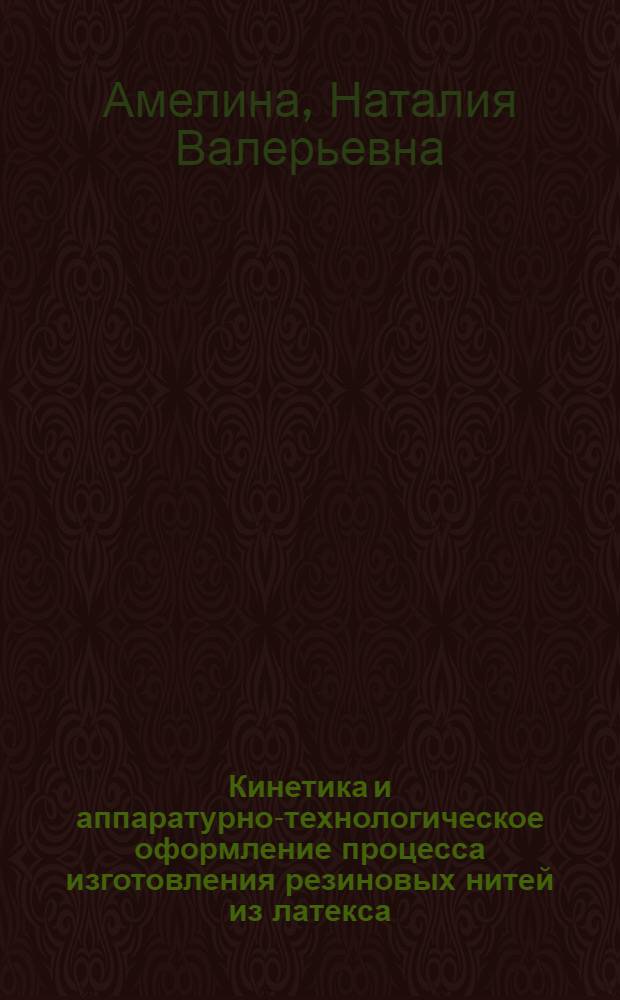 Амелина, Наталия Валерьевна

Кинетика и аппаратурно-технологическое оформление процесса изготовления резиновых нитей из латекса